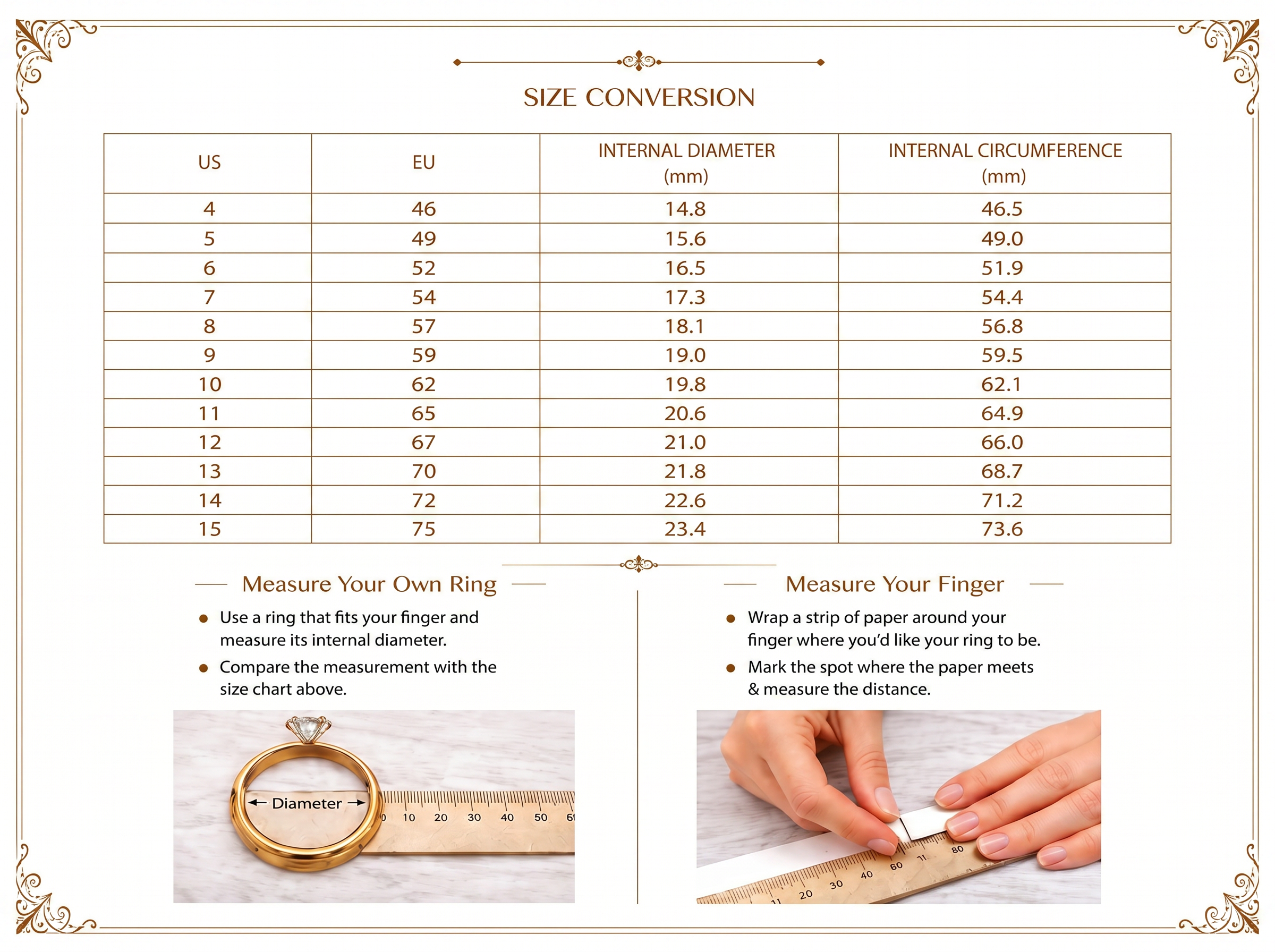 SIZE CONVERSION

| US | EU | INTERNAL DIAMETER (mm) | INTERNAL CIRCUMFERENCE (mm) |
|---|---|---|---|
| 4 | 46 | 14.8 | 46.5 |
| 5 | 49 | 15.6 | 49.0 |
| 6 | 52 | 16.5 | 51.9 |
| 7 | 54 | 17.3 | 54.4 |
| 8 | 57 | 18.1 | 56.8 |
| 9 | 59 | 19.0 | 59.5 |
| 10 | 62 | 19.8 | 62.1 |
| 11 | 65 | 20.6 | 64.9 |
| 12 | 67 | 21.0 | 66.0 |
| 13 | 70 | 21.8 | 68.7 |
| 14 | 72 | 22.6 | 71.2 |
| 15 | 75 | 23.4 | 73.6 |

Measure Your Own Ring

• Use a ring that fits your finger and measure its internal diameter.
• Compare the measurement with the size chart above.

Diameter
0 10 20 30 40 50 60

Measure Your Finger

• Wrap a strip of paper around your finger where you'd like your ring to be.
• Mark the spot where the paper meets & measure the distance.

11 20 30 40 60 71 80